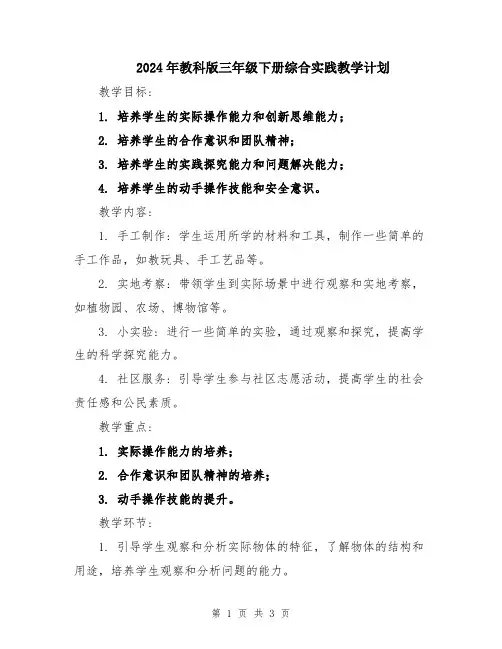 2024年教科版三年级下册综合实践教学计划

教学目标：

1. 培养学生的实际操作能力和创新思维能力；

2. 培养学生的合作意识和团队精神；

3. 培养学生的实践探究能力和问题解决能力；

4. 培养学生的动手操作技能和安全意识。

教学内容：

1. 手工制作：学生运用所学的材料和工具，制作一些简单的手工作品，如教玩具、手工艺品等。

2. 实地考察：带领学生到实际场景中进行观察和实地考察，如植物园、农场、博物馆等。

3. 小实验：进行一些简单的实验，通过观察和探究，提高学生的科学探究能力。

4. 社区服务：引导学生参与社区志愿活动，提高学生的社会责任感和公民素质。

教学重点：

1. 实际操作能力的培养；

2. 合作意识和团队精神的培养；

3. 动手操作技能的提升。

教学环节：

1. 引导学生观察和分析实际物体的特征，了解物体的结构和用途，培养学生观察和分析问题的能力。

第 1 页 共 3 页